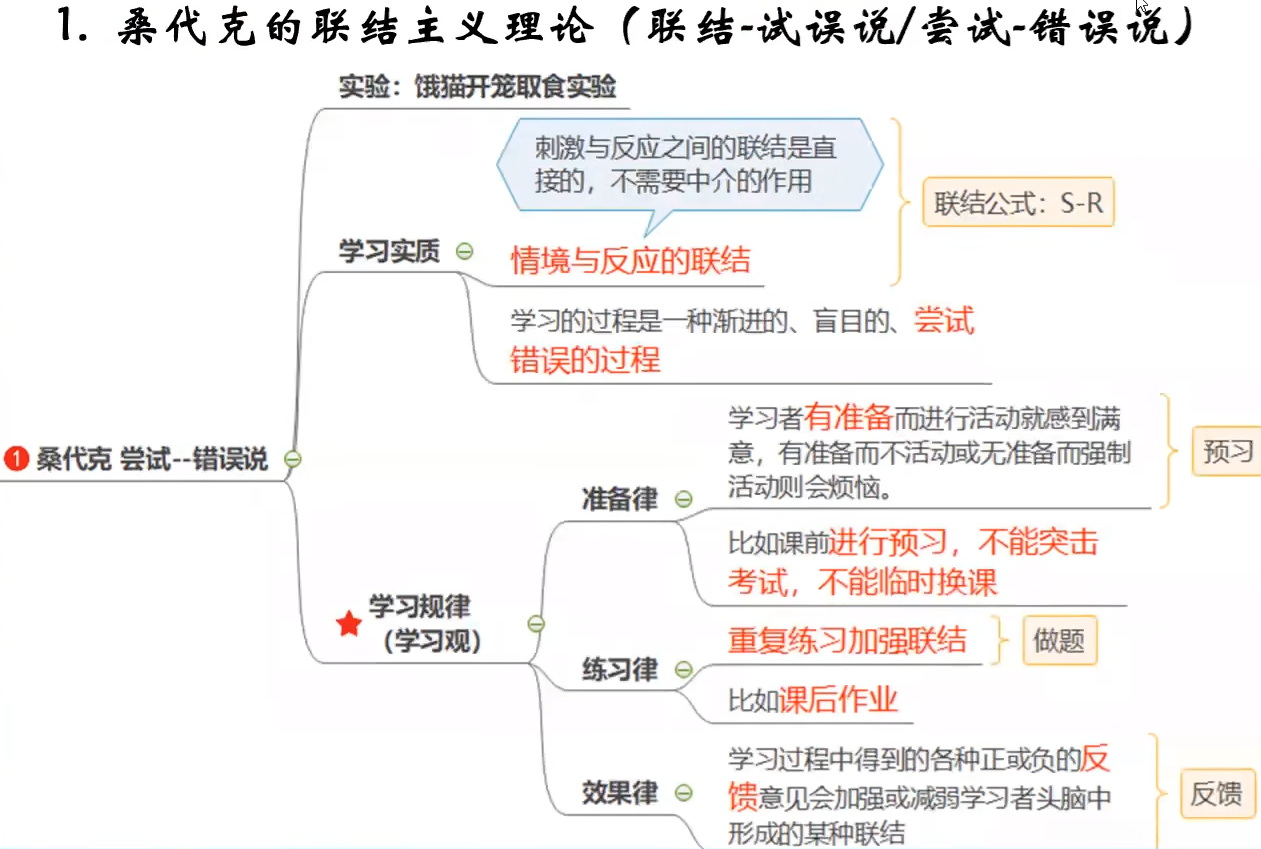 1. 桑代克的联结主义理论（联结-试误说/尝试-错误说）

1 桑代克 尝试--错误说

实验：饿猫开笼取食实验

学习实质

刺激与反应之间的联结是直接的，不需要中介的作用

情境与反应的联结

联结公式：S-R

学习的过程是一种渐进的、盲目的、尝试错误的过程

学习规律（学习观）

准备律

学习者有准备而进行活动就感到满意，有准备而不活动或无准备而强制活动则会烦恼。

预习

比如课前进行预习，不能突击考试，不能临时换课

练习律

重复练习加强联结

做题

比如课后作业

效果律

学习过程中得到的各种正或负的反馈意见会加强或减弱学习者头脑中形成的某种联结

反馈